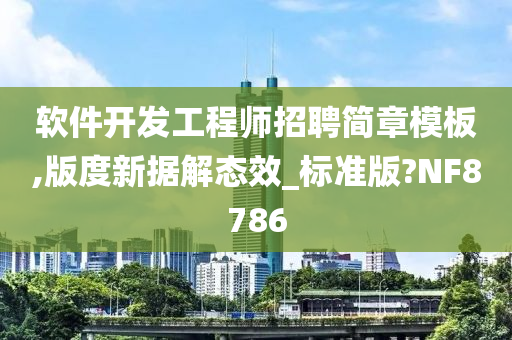 软件开发工程师招聘简章模板,版度新据解态效_标准版?NF8786